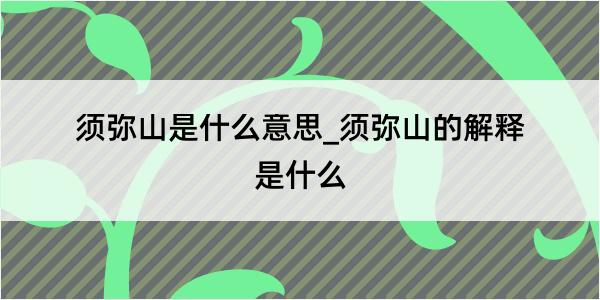 须弥山是什么意思_须弥山的解释是什么